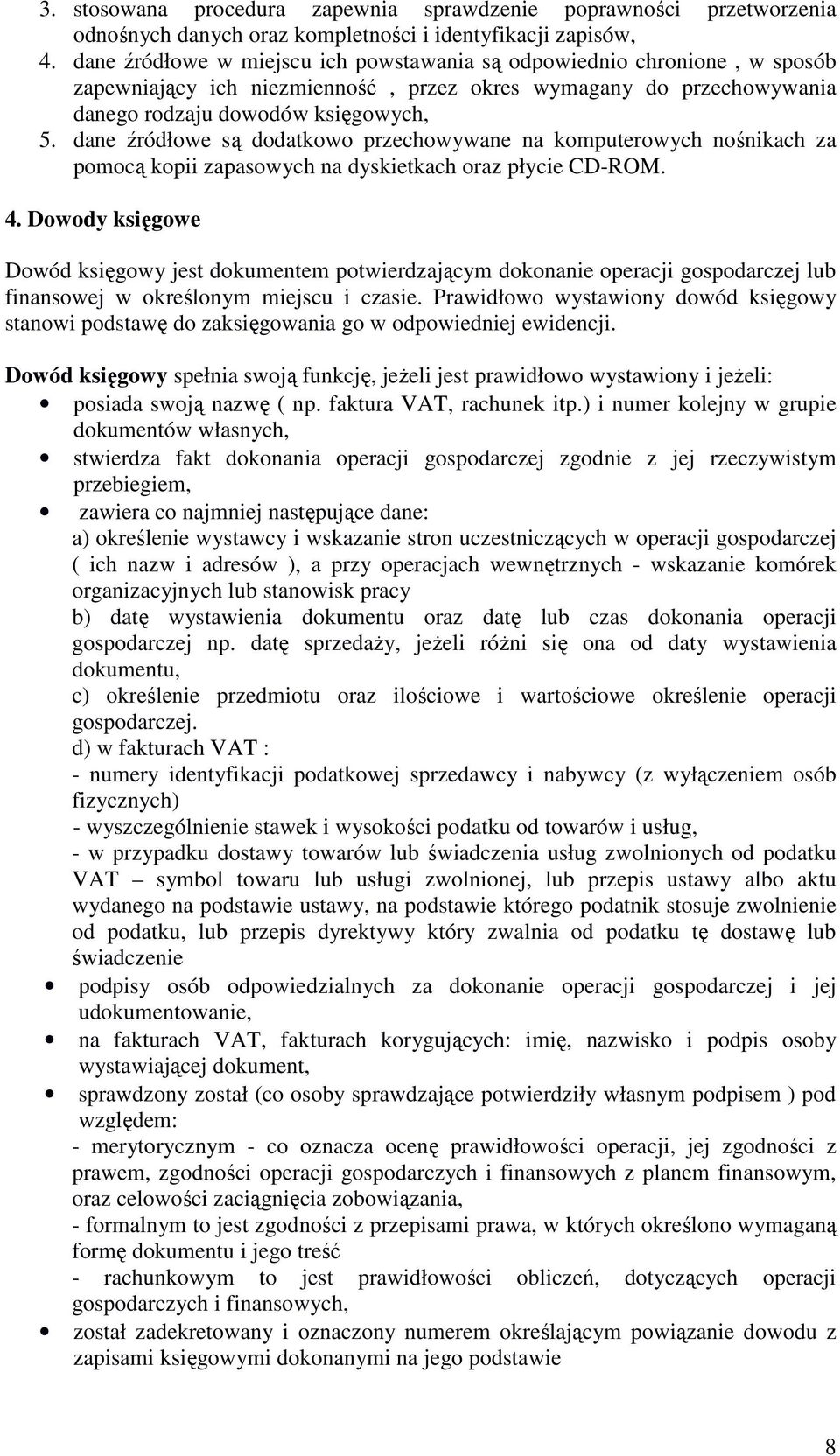 3. stosowana procedura zapewnia sprawdzenie poprawności przetworzenia odnośnych danych oraz kompletności i identyfikacji zapisów,
4. dane źródłowe w miejscu ich powstawania są odpowiednio chronione , w sposób zapewniający ich niezmienność , przez okres wymagany do przechowywania danego rodzaju dowodów księgowych,
5. dane źródłowe są dodatkowo przechowywane na komputerowych nośnikach za pomocą kopii zapasowych na dyskietkach oraz płycie CD-ROM.

4. Dowody księgowe

Dowód księgowy jest dokumentem potwierdzającym dokonanie operacji gospodarczej lub finansowej w określonym miejscu i czasie. Prawidłowo wystawiony dowód księgowy stanowi podstawę do zaksięgowania go w odpowiedniej ewidencji.

Dowód księgowy spełnia swoją funkcję, jeżeli jest prawidłowo wystawiony i jeżeli:
• posiada swoją nazwę ( np. faktura VAT, rachunek itp.) i numer kolejny w grupie dokumentów własnych,
• stwierdza fakt dokonania operacji gospodarczej zgodnie z jej rzeczywistym przebiegiem,
• zawiera co najmniej następujące dane:
a) określenie wystawcy i wskazanie stron uczestniczących w operacji gospodarczej ( ich nazw i adresów ), a przy operacjach wewnętrznych - wskazanie komórek organizacyjnych lub stanowisk pracy
b) datę wystawienia dokumentu oraz datę lub czas dokonania operacji gospodarczej np. datę sprzedaży, jeżeli różni się ona od daty wystawienia dokumentu,
c) określenie przedmiotu oraz ilościowe i wartościowe określenie operacji gospodarczej.
d) w fakturach VAT :
- numery identyfikacji podatkowej sprzedawcy i nabywcy (z wyłączeniem osób fizycznych)
- wyszczególnienie stawek i wysokości podatku od towarów i usług,
- w przypadku dostawy towarów lub świadczenia usług zwolnionych od podatku VAT – symbol towaru lub usługi zwolnionej, lub przepis ustawy albo aktu wydanego na podstawie ustawy, na podstawie którego podatnik stosuje zwolnienie od podatku, lub przepis dyrektywy który zwalnia od podatku tę dostawę lub świadczenie
• podpisy osób odpowiedzialnych za dokonanie operacji gospodarczej i jej udokumentowanie,
• na fakturach VAT, fakturach korygujących: imię, nazwisko i podpis osoby wystawiającej dokument,
• sprawdzony został (co osoby sprawdzające potwierdziły własnym podpisem ) pod względem:
- merytorycznym - co oznacza ocenę prawidłowości operacji, jej zgodności z prawem, zgodności operacji gospodarczych i finansowych z planem finansowym, oraz celowości zaciągnięcia zobowiązania,
- formalnym to jest zgodności z przepisami prawa, w których określono wymaganą formę dokumentu i jego treść
- rachunkowym to jest prawidłowości obliczeń, dotyczących operacji gospodarczych i finansowych,
• został zadekretowany i oznaczony numerem określającym powiązanie dowodu z zapisami księgowymi dokonanymi na jego podstawie

8